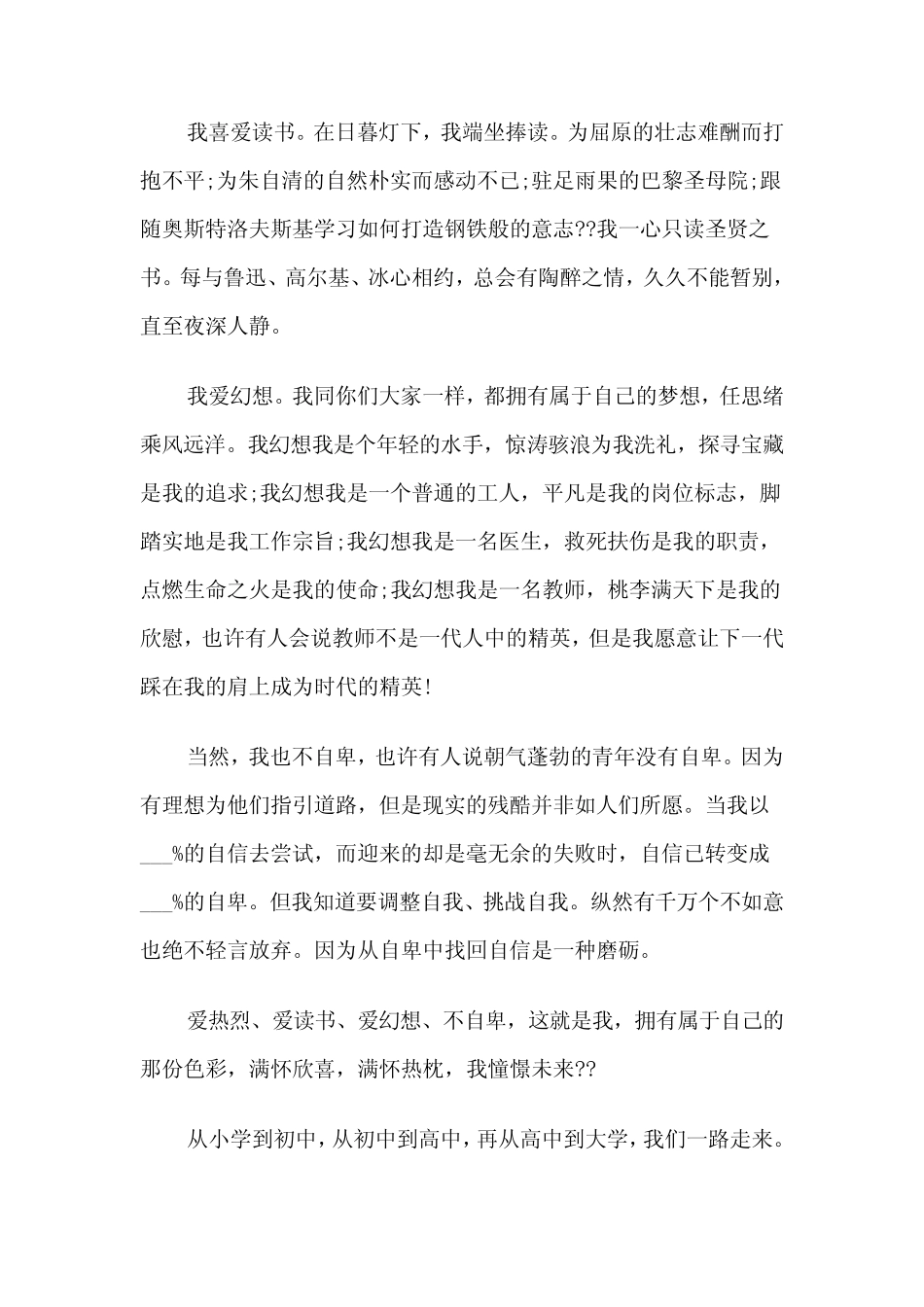 我喜爱读书。在日暮灯下，我端坐捧读。为屈原的壮志难酬而打抱不平;为朱自清的自然朴实而感动不已;驻足雨果的巴黎圣母院;跟随奥斯特洛夫斯基学习如何打造钢铁般的意志??我一心只读圣贤之书。每与鲁迅、高尔基、冰心相约，总会有陶醉之情，久久不能暂别，直至夜深人静。

我爱幻想。我同你们大家一样，都拥有属于自己的梦想，任思绪乘风远洋。我幻想我是个年轻的水手，惊涛骇浪为我洗礼，探寻宝藏是我的追求;我幻想我是一个普通的工人，平凡是我的岗位标志，脚踏实地是我工作宗旨;我幻想我是一名医生，救死扶伤是我的职责，点燃生命之火是我的使命;我幻想我是一名教师，桃李满天下是我的欣慰，也许有人会说教师不是一代人中的精英，但是我愿意让下一代踩在我的肩上成为时代的精英!

当然，我也不自卑，也许有人说朝气蓬勃的青年没有自卑。因为有理想为他们指引道路，但是现实的残酷并非如人们所愿。当我以___%的自信去尝试，而迎来的却是毫无余的失败时，自信已转变成___%的自卑。但我知道要调整自我、挑战自我。纵然有千万个不如意也绝不轻言放弃。因为从自卑中找回自信是一种磨砺。

爱热烈、爱读书、爱幻想、不自卑，这就是我，拥有属于自己的那份色彩，满怀欣喜，满怀热枕，我憧憬未来??

从小学到初中，从初中到高中，再从高中到大学，我们一路走来。